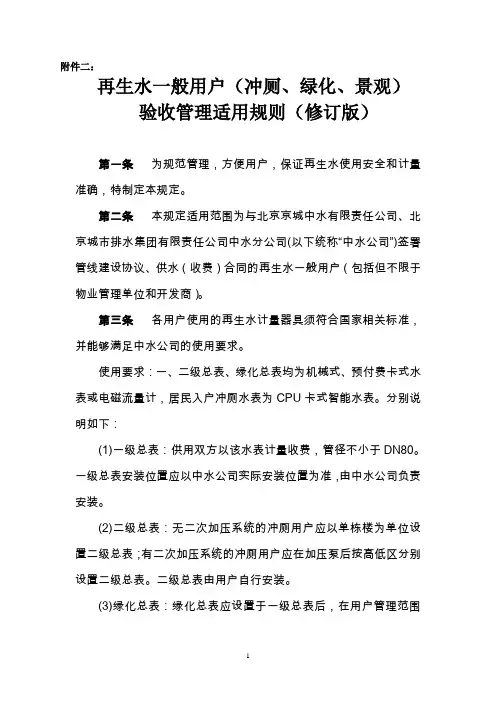 附件二：

再生水一般用户（冲厕、绿化、景观）
验收管理适用规则（修订版）

第一条　为规范管理，方便用户，保证再生水使用安全和计量准确，特制定本规定。

第二条　本规定适用范围为与北京京城中水有限责任公司、北京城市排水集团有限责任公司中水分公司(以下统称“中水公司”)签署管线建设协议、供水（收费）合同的再生水一般用户（包括但不限于物业管理单位和开发商）。

第三条　各用户使用的再生水计量器具须符合国家相关标准，并能够满足中水公司的使用要求。

使用要求：一、二级总表、绿化总表均为机械式、预付费卡式水表或电磁流量计，居民入户冲厕水表为 CPU 卡式智能水表。分别说明如下：

(1)一级总表：供用双方以该水表计量收费，管径不小于 DN80。一级总表安装位置应以中水公司实际安装位置为准，由中水公司负责安装。

(2)二级总表：无二次加压系统的冲厕用户应以单栋楼为单位设置二级总表；有二次加压系统的冲厕用户应在加压泵后按高低区分别设置二级总表。二级总表由用户自行安装。

(3)绿化总表：绿化总表应设置于一级总表后，在用户管理范围

1